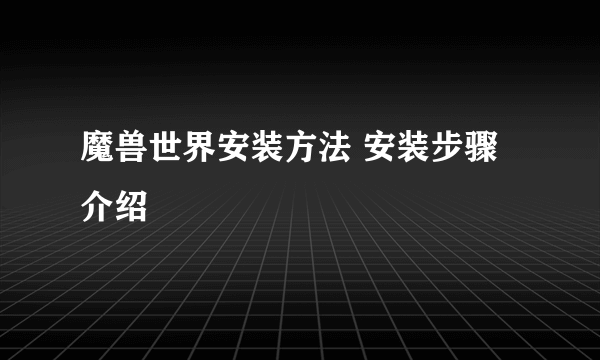 魔兽世界安装方法 安装步骤介绍